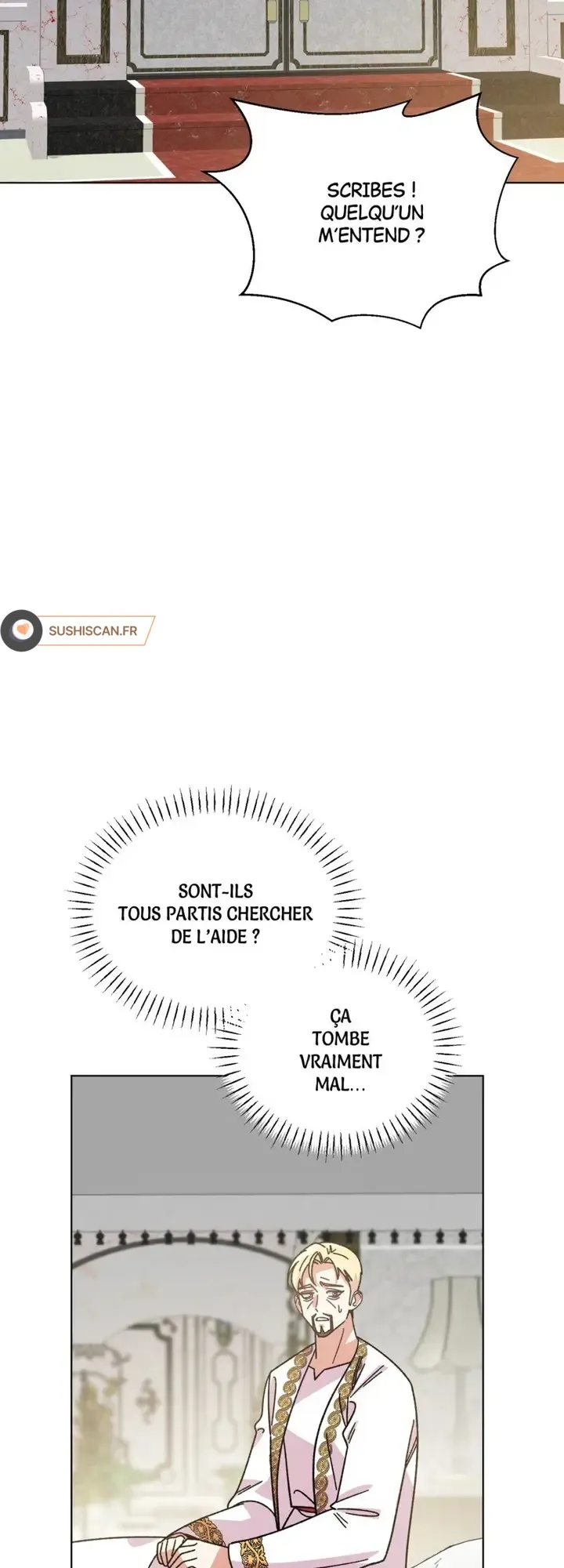 SCRIBES ! QUELQU'UN M'ENTEND ?

SUSHISCAN.FR

SONT-ILS TOUS PARTIS CHERCHER DE L'AIDE ?

ÇA TOMBE VRAIMENT MAL...